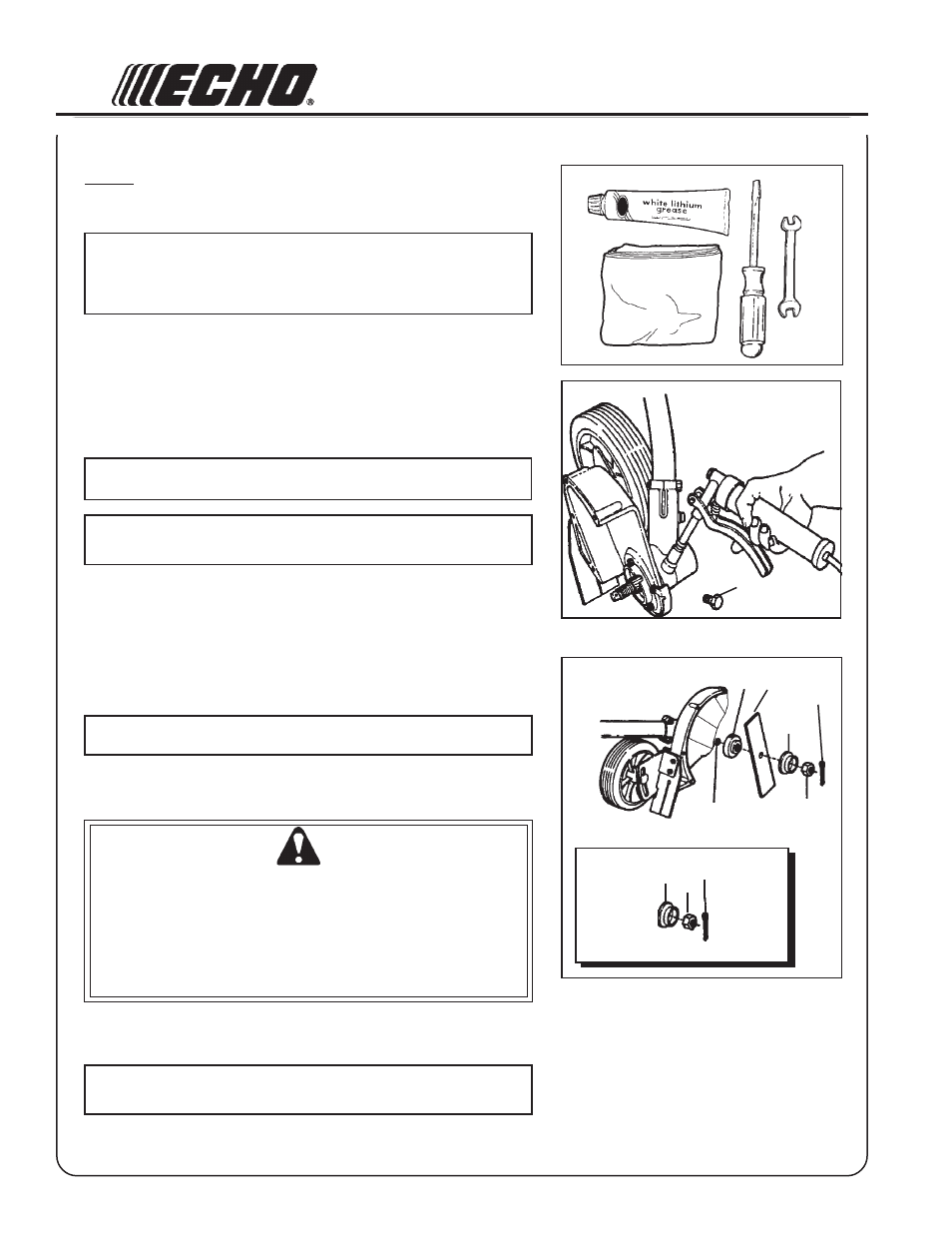 ECHO®

white lithium grease